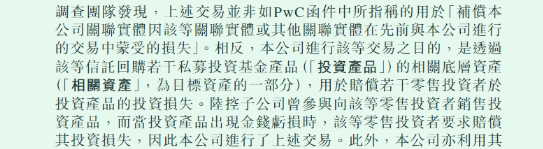 調查團隊發現，上述交易並非如PwC函件中所指稱的用於「補償本公司關聯實體因該等關聯實體或其他關聯實體在先前與本公司進行的交易中蒙受的損失」。相反，本公司進行該等交易之目的，是透過該等信託回購若干私募投資基金產品（「投資產品」）的相關底層資產（「相關資產」，為目標資產的一部分），用於賠償若干零售投資者於投資產品的投資損失。陸控子公司曾參與向該等零售投資者銷售投資產品，而當投資產品出現金錢虧損時，該等零售投資者要求賠償其投資損失，因此本公司進行了上述交易。此外，本公司亦利用其